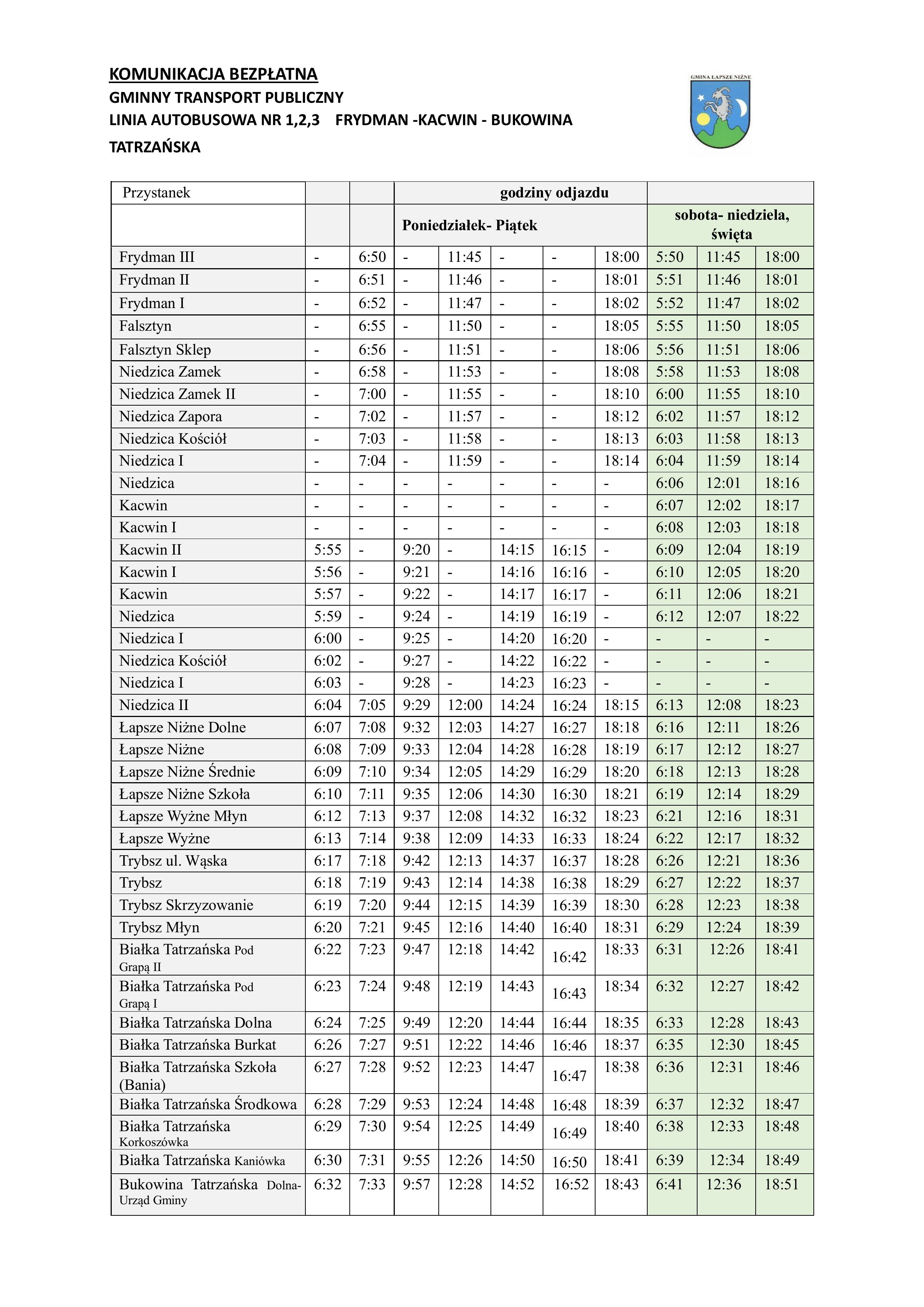 KOMUNIKACJA BEZPŁATNA
GMINNY TRANSPORT PUBLICZNY
LINIA AUTOBUSOWA NR 1,2,3 FRYDMAN -KACWIN - BUKOWINA TATRZAŃSKA

GMINA ŁAPSZE NIŻNE

| Przystanek | | | godziny odjazdu | | | | | | | |
|---|---|---|---|---|---|---|---|---|---|---|
| | | | Poniedziałek- Piątek | | | | | sobota- niedziela, święta | | |
| Frydman III | - | 6:50 | - | 11:45 | - | - | 18:00 | 5:50 | 11:45 | 18:00 |
| Frydman II | - | 6:51 | - | 11:46 | - | - | 18:01 | 5:51 | 11:46 | 18:01 |
| Frydman I | - | 6:52 | - | 11:47 | - | - | 18:02 | 5:52 | 11:47 | 18:02 |
| Falsztyn | - | 6:55 | - | 11:50 | - | - | 18:05 | 5:55 | 11:50 | 18:05 |
| Falsztyn Sklep | - | 6:56 | - | 11:51 | - | - | 18:06 | 5:56 | 11:51 | 18:06 |
| Niedzica Zamek | - | 6:58 | - | 11:53 | - | - | 18:08 | 5:58 | 11:53 | 18:08 |
| Niedzica Zamek II | - | 7:00 | - | 11:55 | - | - | 18:10 | 6:00 | 11:55 | 18:10 |
| Niedzica Zapora | - | 7:02 | - | 11:57 | - | - | 18:12 | 6:02 | 11:57 | 18:12 |
| Niedzica Kościół | - | 7:03 | - | 11:58 | - | - | 18:13 | 6:03 | 11:58 | 18:13 |
| Niedzica I | - | 7:04 | - | 11:59 | - | - | 18:14 | 6:04 | 11:59 | 18:14 |
| Niedzica | - | - | - | - | - | - | - | 6:06 | 12:01 | 18:16 |
| Kacwin | - | - | - | - | - | - | - | 6:07 | 12:02 | 18:17 |
| Kacwin I | - | - | - | - | - | - | - | 6:08 | 12:03 | 18:18 |
| Kacwin II | 5:55 | - | 9:20 | - | 14:15 | 16:15 | - | 6:09 | 12:04 | 18:19 |
| Kacwin I | 5:56 | - | 9:21 | - | 14:16 | 16:16 | - | 6:10 | 12:05 | 18:20 |
| Kacwin | 5:57 | - | 9:22 | - | 14:17 | 16:17 | - | 6:11 | 12:06 | 18:21 |
| Niedzica | 5:59 | - | 9:24 | - | 14:19 | 16:19 | - | 6:12 | 12:07 | 18:22 |
| Niedzica I | 6:00 | - | 9:25 | - | 14:20 | 16:20 | - | - | - | - |
| Niedzica Kościół | 6:02 | - | 9:27 | - | 14:22 | 16:22 | - | - | - | - |
| Niedzica I | 6:03 | - | 9:28 | - | 14:23 | 16:23 | - | - | - | - |
| Niedzica II | 6:04 | 7:05 | 9:29 | 12:00 | 14:24 | 16:24 | 18:15 | 6:13 | 12:08 | 18:23 |
| Łapsze Niżne Dolne | 6:07 | 7:08 | 9:32 | 12:03 | 14:27 | 16:27 | 18:18 | 6:16 | 12:11 | 18:26 |
| Łapsze Niżne | 6:08 | 7:09 | 9:33 | 12:04 | 14:28 | 16:28 | 18:19 | 6:17 | 12:12 | 18:27 |
| Łapsze Niżne Średnie | 6:09 | 7:10 | 9:34 | 12:05 | 14:29 | 16:29 | 18:20 | 6:18 | 12:13 | 18:28 |
| Łapsze Niżne Szkoła | 6:10 | 7:11 | 9:35 | 12:06 | 14:30 | 16:30 | 18:21 | 6:19 | 12:14 | 18:29 |
| Łapsze Wyżne Młyn | 6:12 | 7:13 | 9:37 | 12:08 | 14:32 | 16:32 | 18:23 | 6:21 | 12:16 | 18:31 |
| Łapsze Wyżne | 6:13 | 7:14 | 9:38 | 12:09 | 14:33 | 16:33 | 18:24 | 6:22 | 12:17 | 18:32 |
| Trybsz ul. Wąska | 6:17 | 7:18 | 9:42 | 12:13 | 14:37 | 16:37 | 18:28 | 6:26 | 12:21 | 18:36 |
| Trybsz | 6:18 | 7:19 | 9:43 | 12:14 | 14:38 | 16:38 | 18:29 | 6:27 | 12:22 | 18:37 |
| Trybsz Skrzyzowanie | 6:19 | 7:20 | 9:44 | 12:15 | 14:39 | 16:39 | 18:30 | 6:28 | 12:23 | 18:38 |
| Trybsz Młyn | 6:20 | 7:21 | 9:45 | 12:16 | 14:40 | 16:40 | 18:31 | 6:29 | 12:24 | 18:39 |
| Białka Tatrzańska Pod Grapą II | 6:22 | 7:23 | 9:47 | 12:18 | 14:42 | 16:42 | 18:33 | 6:31 | 12:26 | 18:41 |
| Białka Tatrzańska Pod Grapą I | 6:23 | 7:24 | 9:48 | 12:19 | 14:43 | 16:43 | 18:34 | 6:32 | 12:27 | 18:42 |
| Białka Tatrzańska Dolna | 6:24 | 7:25 | 9:49 | 12:20 | 14:44 | 16:44 | 18:35 | 6:33 | 12:28 | 18:43 |
| Białka Tatrzańska Burkat | 6:26 | 7:27 | 9:51 | 12:22 | 14:46 | 16:46 | 18:37 | 6:35 | 12:30 | 18:45 |
| Białka Tatrzańska Szkoła (Bania) | 6:27 | 7:28 | 9:52 | 12:23 | 14:47 | 16:47 | 18:38 | 6:36 | 12:31 | 18:46 |
| Białka Tatrzańska Środkowa | 6:28 | 7:29 | 9:53 | 12:24 | 14:48 | 16:48 | 18:39 | 6:37 | 12:32 | 18:47 |
| Białka Tatrzańska Korkoszówka | 6:29 | 7:30 | 9:54 | 12:25 | 14:49 | 16:49 | 18:40 | 6:38 | 12:33 | 18:48 |
| Białka Tatrzańska Kaniówka | 6:30 | 7:31 | 9:55 | 12:26 | 14:50 | 16:50 | 18:41 | 6:39 | 12:34 | 18:49 |
| Bukowina Tatrzańska Dolna-Urząd Gminy | 6:32 | 7:33 | 9:57 | 12:28 | 14:52 | 16:52 | 18:43 | 6:41 | 12:36 | 18:51 |